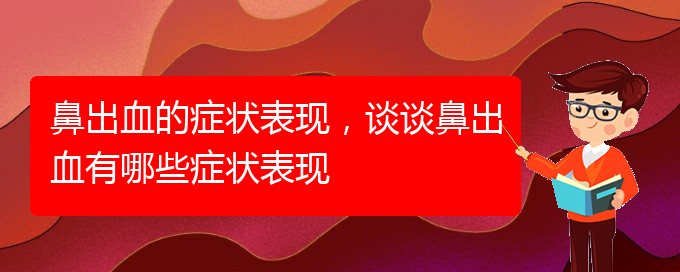 鼻出血的症状表现，谈谈鼻出血有哪些症状表现